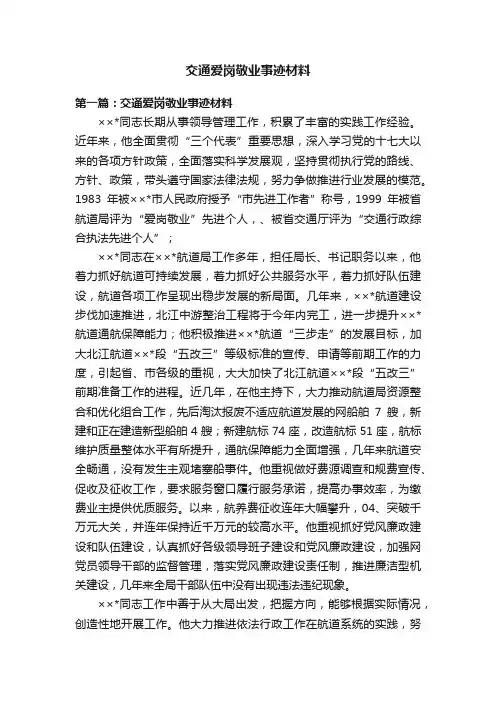 交通爱岗敬业事迹材料

第一篇：交通爱岗敬业事迹材料

××*同志长期从事领导管理工作，积累了丰富的实践工作经验。近年来，他全面贯彻“三个代表”重要思想，深入学习党的十七大以来的各项方针政策，全面落实科学发展观，坚持贯彻执行党的路线、方针、政策，带头遵守国家法律法规，努力争做推进行业发展的模范。1983 年被××*市人民政府授予“市先进工作者”称号，1999 年被省航道局评为“爱岗敬业”先进个人，、被省交通厅评为“交通行政综合执法先进个人”；

××*同志在××*航道局工作多年，担任局长、书记职务以来，他着力抓好航道可持续发展，着力抓好公共服务水平，着力抓好队伍建设，航道各项工作呈现出稳步发展的新局面。几年来，××*航道建设步伐加速推进，北江中游整治工程将于今年内完工，进一步提升××*航道通航保障能力；他积极推进××*航道“三步走”的发展目标，加大北江航道××*段“五改三”等级标准的宣传、申请等前期工作的力度，引起省、市各级的重视，大大加快了北江航道××*段“五改三”前期准备工作的进程。近几年，在他主持下，大力推动航道局资源整合和优化组合工作，先后淘汰报废不适应航道发展的网船舶 7 艘，新建和正在建造新型船舶 4 艘；新建航标 74 座，改造航标 51 座，航标维护质量整体水平有所提升，通航保障能力全面增强，几年来航道安全畅通，没有发生主观堵塞船事件。他重视做好费源调查和规费宣传、促收及征收工作，要求服务窗口履行服务承诺，提高办事效率，为缴费业主提供优质服务。以来，航养费征收连年大幅攀升，04、突破千万元大关，并连年保持近千万元的较高水平。他重视抓好党风廉政建设和队伍建设，认真抓好各级领导班子建设和党风廉政建设，加强网党员领导干部的监督管理，落实党风廉政建设责任制，推进廉洁型机关建设，几年来全局干部队伍中没有出现违法违纪现象。

××*同志工作中善于从大局出发，把握方向，能够根据实际情况，创造性地开展工作。他大力推进依法行政工作在航道系统的实践，努